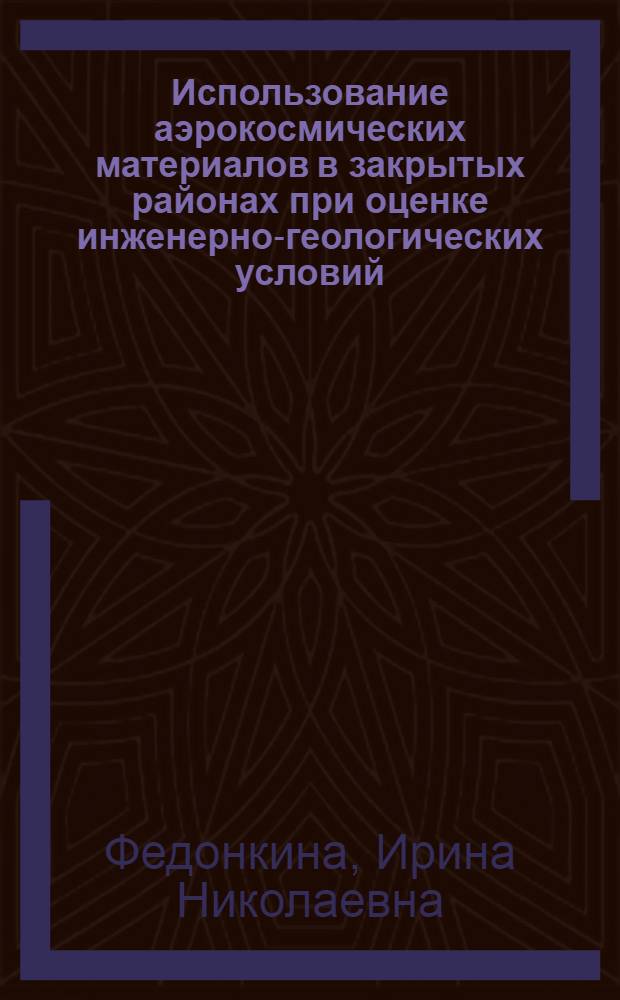 Использование аэрокосмических материалов в закрытых районах при оценке инженерно-геологических условий

Федонкина, Ирина Николаевна